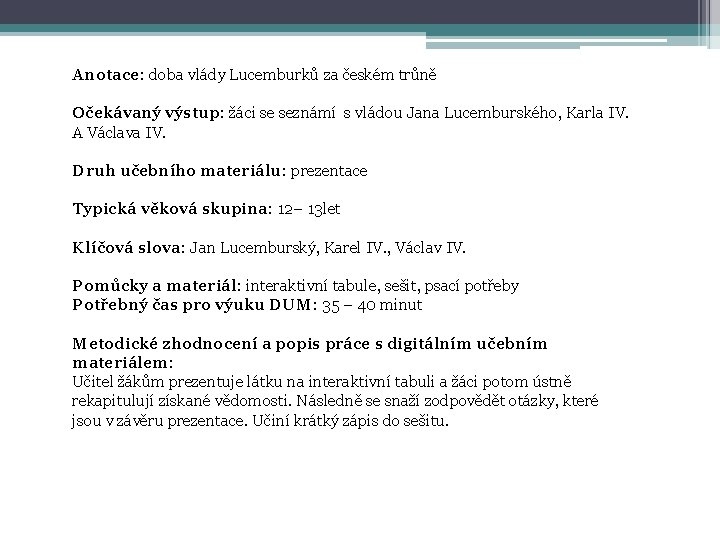 Anotace: doba vlády Lucemburků za českém trůně

Očekávaný výstup: žáci se seznámí s vládou Jana Lucemburského, Karla IV. A Václava IV.

Druh učebního materiálu: prezentace

Typická věková skupina: 12– 13let

Klíčová slova: Jan Lucemburský, Karel IV., Václav IV.

Pomůcky a materiál: interaktivní tabule, sešit, psací potřeby
Potřebný čas pro výuku DUM: 35 – 40 minut

Metodické zhodnocení a popis práce s digitálním učebním materiálem:
Učitel žákům prezentuje látku na interaktivní tabuli a žáci potom ústně rekapitulují získané vědomosti. Následně se snaží zodpovědět otázky, které jsou v závěru prezentace. Učiní krátký zápis do sešitu.